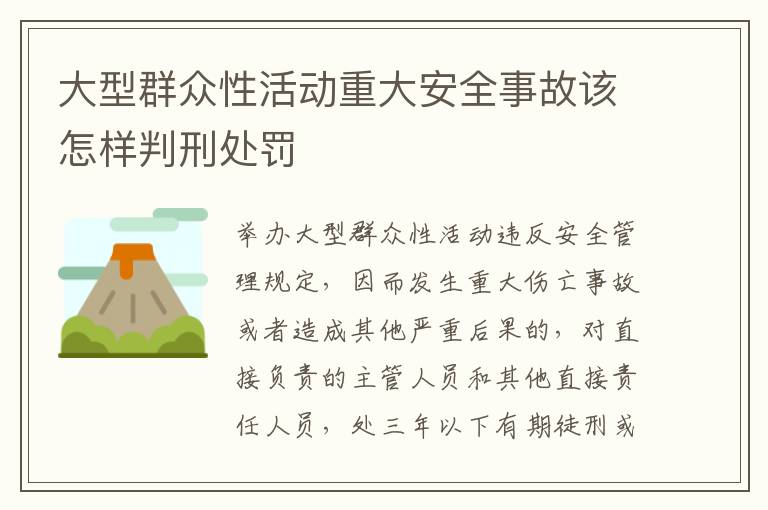 大型群众性活动重大安全事故该怎样判刑处罚

举办大型群众性活动违反安全管理规定，因而发生重大伤亡事故或者造成其他严重后果的，对直接负责的主管人员和其他直接责任人员，处三年以下有期徒刑或